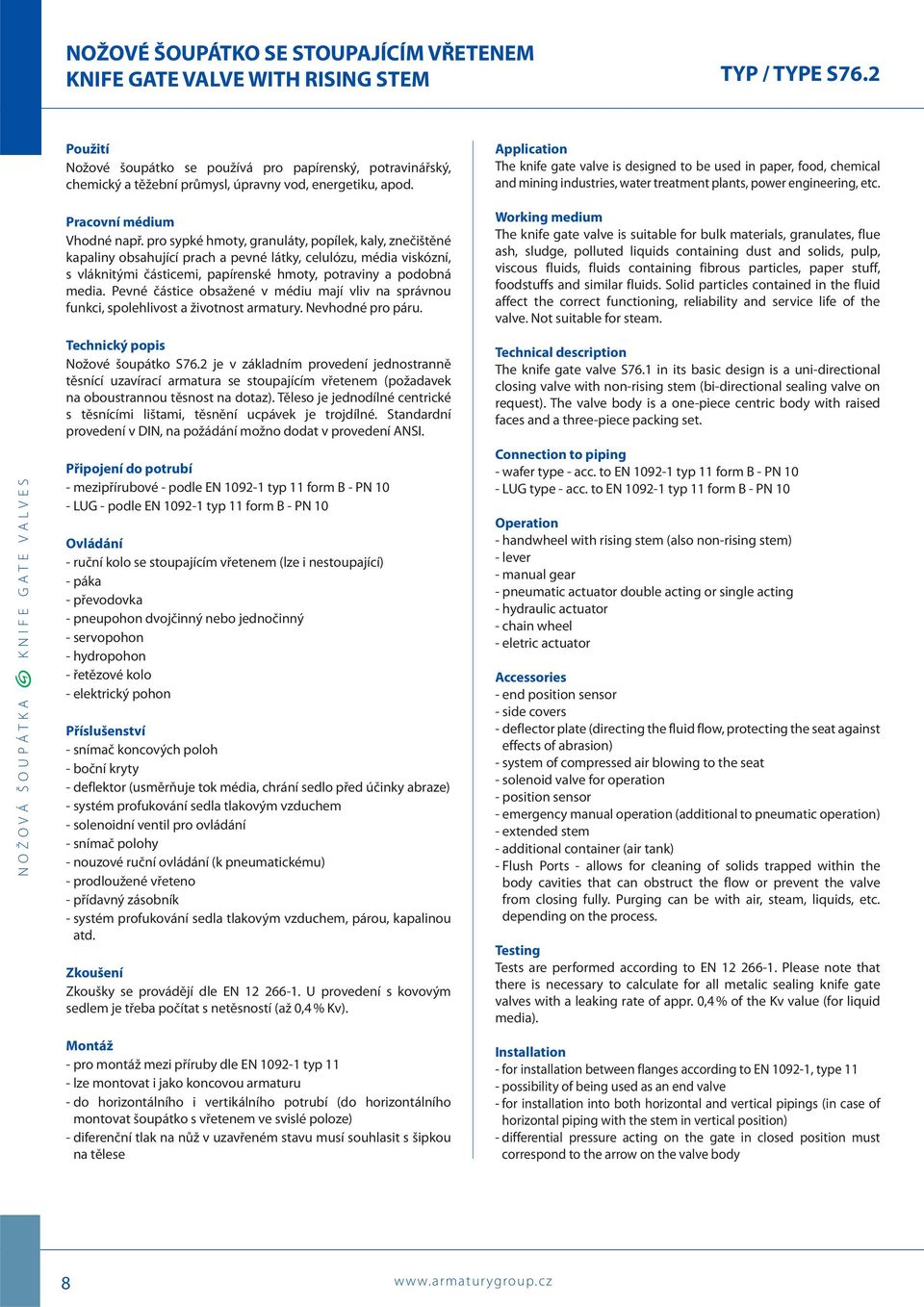 NOŽOVÉ ŠOUPÁTKO SE STOUPAJÍCÍM VŘETENEM
KNIFE GATE VALVE WITH RISING STEM

TYP / TYPE S76.2

NOŽOVÁ ŠOUPÁTKA KNIFE GATE VALVES

Použití
Nožové šoupátko se používá pro papírenský, potravinářský, chemický a těžební průmysl, úpravny vod, energetiku, apod.

Pracovní médium
Vhodné např. pro sypké hmoty, granuláty, popílek, kaly, znečištěné kapaliny obsahující prach a pevné látky, celulózu, média viskózní, s vláknitými částicemi, papírenské hmoty, potraviny a podobná media. Pevné částice obsažené v médiu mají vliv na správnou funkci, spolehlivost a životnost armatury. Nevhodné pro páru.

Technický popis
Nožové šoupátko S76.2 je v základním provedení jednostranně těsnící uzavírací armatura se stoupajícím vřetenem (požadavek na oboustrannou těsnost na dotaz). Těleso je jednodílné centrické s těsnícími lištami, těsnění ucpávek je trojdílné. Standardní provedení v DIN, na požádání možno dodat v provedení ANSI.

Připojení do potrubí
- mezipřírubové - podle EN 1092-1 typ 11 form B - PN 10
- LUG - podle EN 1092-1 typ 11 form B - PN 10

Ovládání
- ruční kolo se stoupajícím vřetenem (lze i nestoupající)
- páka
- převodovka
- pneupohon dvojčinný nebo jednočinný
- servopohon
- hydropohon
- řetězové kolo
- elektrický pohon

Příslušenství
- snímač koncových poloh
- boční kryty
- deflektor (usměrňuje tok média, chrání sedlo před účinky abraze)
- systém profukování sedla tlakovým vzduchem
- solenoidní ventil pro ovládání
- snímač polohy
- nouzové ruční ovládání (k pneumatickému)
- prodloužené vřeteno
- přídavný zásobník
- systém profukování sedla tlakovým vzduchem, párou, kapalinou atd.

Zkoušení
Zkoušky se provádějí dle EN 12 266-1. U provedení s kovovým sedlem je třeba počítat s netěsností (až 0,4 % Kv).

Montáž
- pro montáž mezi příruby dle EN 1092-1 typ 11
- lze montovat i jako koncovou armaturu
- do horizontálního i vertikálního potrubí (do horizontálního montovat šoupátko s vřetenem ve svislé poloze)
- diferenční tlak na nůž v uzavřeném stavu musí souhlasit s šipkou na tělese

Application
The knife gate valve is designed to be used in paper, food, chemical and mining industries, water treatment plants, power engineering, etc.

Working medium
The knife gate valve is suitable for bulk materials, granulates, flue ash, sludge, polluted liquids containing dust and solids, pulp, viscous fluids, fluids containing fibrous particles, paper stuff, foodstuffs and similar fluids. Solid particles contained in the fluid affect the correct functioning, reliability and service life of the valve. Not suitable for steam.

Technical description
The knife gate valve S76.1 in its basic design is a uni-directional closing valve with non-rising stem (bi-directional sealing valve on request). The valve body is a one-piece centric body with raised faces and a three-piece packing set.

Connection to piping
- wafer type - acc. to EN 1092-1 typ 11 form B - PN 10
- LUG type - acc. to EN 1092-1 typ 11 form B - PN 10

Operation
- handwheel with rising stem (also non-rising stem)
- lever
- manual gear
- pneumatic actuator double acting or single acting
- hydraulic actuator
- chain wheel
- eletric actuator

Accessories
- end position sensor
- side covers
- deflector plate (directing the fluid flow, protecting the seat against effects of abrasion)
- system of compressed air blowing to the seat
- solenoid valve for operation
- position sensor
- emergency manual operation (additional to pneumatic operation)
- extended stem
- additional container (air tank)
- Flush Ports - allows for cleaning of solids trapped within the body cavities that can obstruct the flow or prevent the valve from closing fully. Purging can be with air, steam, liquids, etc. depending on the process.

Testing
Tests are performed according to EN 12 266-1. Please note that there is necessary to calculate for all metalic sealing knife gate valves with a leaking rate of appr. 0,4 % of the Kv value (for liquid media).

Installation
- for installation between flanges according to EN 1092-1, type 11
- possibility of being used as an end valve
- for installation into both horizontal and vertical pipings (in case of horizontal piping with the stem in vertical position)
- differential pressure acting on the gate in closed position must correspond to the arrow on the valve body

8

www.armaturygroup.cz